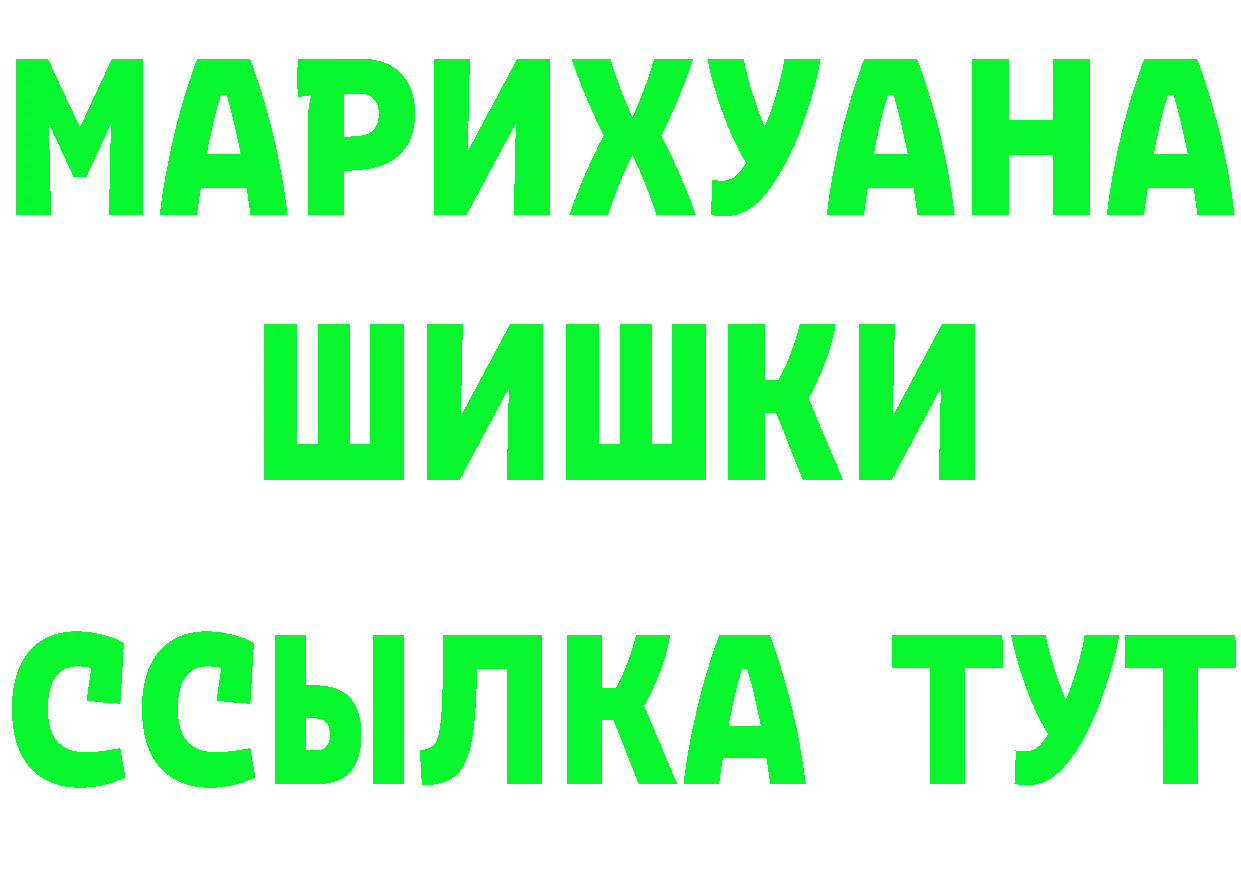 МАРИХУАНА
ШИШКИ
ССЫЛКА ТУТ